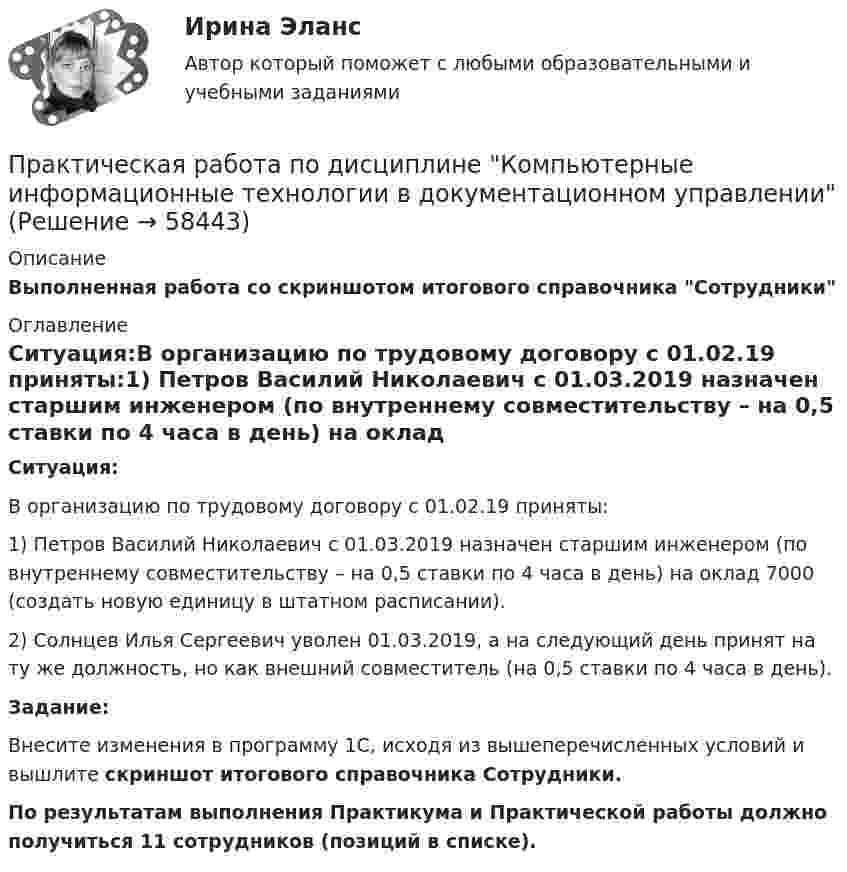 Ирина Эланс

Автор который поможет с любыми образовательными и учебными заданиями

Практическая работа по дисциплине "Компьютерные информационные технологии в документационном управлении" (Решение → 58443)

Описание

Выполненная работа со скриншотом итогового справочника "Сотрудники"

Оглавление

Ситуация:В организацию по трудовому договору с 01.02.19 приняты:1) Петров Василий Николаевич с 01.03.2019 назначен старшим инженером (по внутреннему совместительству – на 0,5 ставки по 4 часа в день) на оклад

Ситуация:

В организацию по трудовому договору с 01.02.19 приняты:

1) Петров Василий Николаевич с 01.03.2019 назначен старшим инженером (по внутреннему совместительству – на 0,5 ставки по 4 часа в день) на оклад 7000 (создать новую единицу в штатном расписании).

2) Солнцев Илья Сергеевич уволен 01.03.2019, а на следующий день принят на ту же должность, но как внешний совместитель (на 0,5 ставки по 4 часа в день).

Задание:

Внесите изменения в программу 1С, исходя из вышеперечисленных условий и вышлите скриншот итогового справочника Сотрудники.

По результатам выполнения Практикума и Практической работы должно получиться 11 сотрудников (позиций в списке).